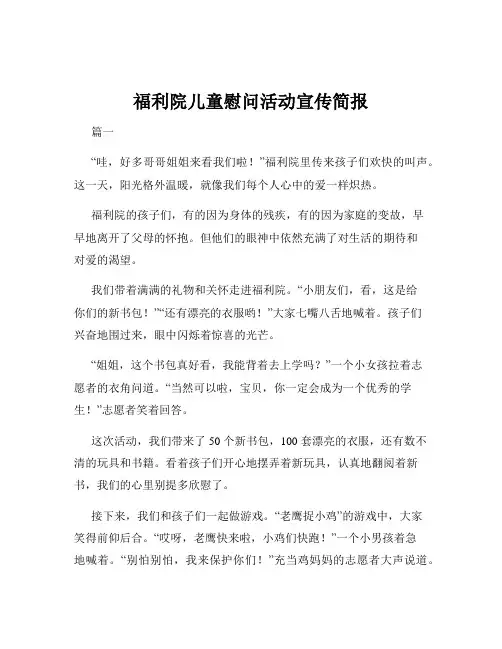 福利院儿童慰问活动宣传简报

篇一

“哇，好多哥哥姐姐来看我们啦！”福利院里传来孩子们欢快的叫声。这一天，阳光格外温暖，就像我们每个人心中的爱一样炽热。

福利院的孩子们，有的因为身体的残疾，有的因为家庭的变故，早早地离开了父母的怀抱。但他们的眼神中依然充满了对生活的期待和对爱的渴望。

我们带着满满的礼物和关怀走进福利院。“小朋友们，看，这是给你们的新书包！”“还有漂亮的衣服哟！”大家七嘴八舌地喊着。孩子们兴奋地围过来，眼中闪烁着惊喜的光芒。

“姐姐，这个书包真好看，我能背着去上学吗？”一个小女孩拉着志愿者的衣角问道。“当然可以啦，宝贝，你一定会成为一个优秀的学生！”志愿者笑着回答。

这次活动，我们带来了 50 个新书包，100 套漂亮的衣服，还有数不清的玩具和书籍。看着孩子们开心地摆弄着新玩具，认真地翻阅着新书，我们的心里别提多欣慰了。

接下来，我们和孩子们一起做游戏。“老鹰捉小鸡”的游戏中，大家笑得前仰后合。“哎呀，老鹰快来啦，小鸡们快跑！”一个小男孩着急地喊着。“别怕别怕，我来保护你们！”充当鸡妈妈的志愿者大声说道。